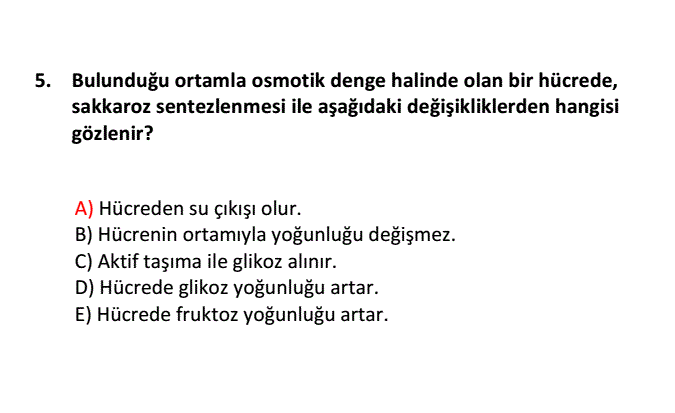 5. Bulunduğu ortamla osmotik denge halinde olan bir hücrede, sakkaroz sentezlenmesi ile aşağıdaki değişikliklerden hangisi gözlenir?

A) Hücreden su çıkışı olur.
B) Hücrenin ortamıyla yoğunluğu değişmez.
C) Aktif taşıma ile glikoz alınır.
D) Hücrede glikoz yoğunluğu artar.
E) Hücrede fruktoz yoğunluğu artar.